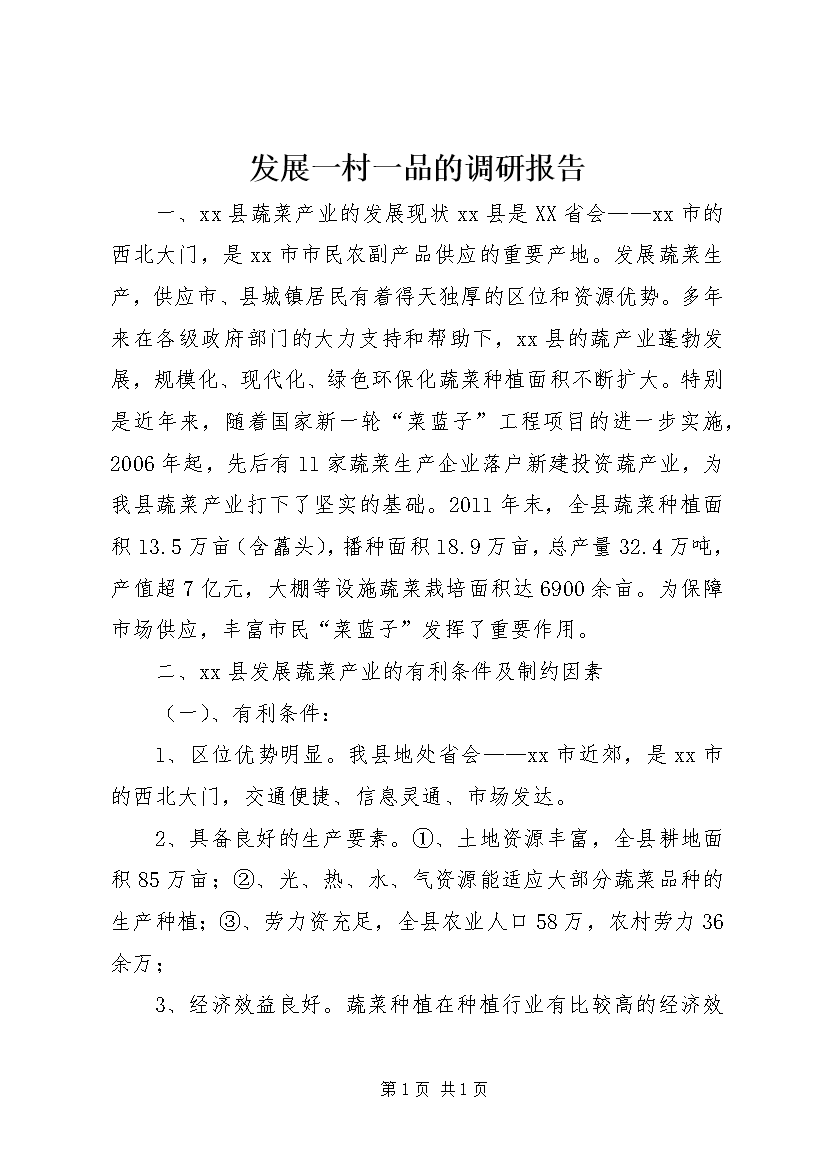 发展一村一品的调研报告

一、xx县蔬菜产业的发展现状 xx县是XX省会——xx市的西北大门，是xx市市民农副产品供应的重要产地。发展蔬菜生产，供应市、县城镇居民有着得天独厚的区位和资源优势。多年来在各级政府部门的大力支持和帮助下，xx县的蔬产业蓬勃发展，规模化、现代化、绿色环保化蔬菜种植面积不断扩大。特别是近年来，随着国家新一轮“菜蓝子”工程项目的进一步实施，2006年起，先后有11家蔬菜生产企业落户新建投资蔬产业，为我县蔬菜产业打下了坚实的基础。2011年末，全县蔬菜种植面积13.5万亩(含藠头)，播种面积18.9万亩，总产量32.4万吨，产值超7亿元，大棚等设施蔬菜栽培面积达6900余亩。为保障市场供应，丰富市民“菜蓝子”发挥了重要作用。

二、xx县发展蔬菜产业的有利条件及制约因素

（一）、有利条件：

1、区位优势明显。我县地处省会——xx市近郊，是xx市的西北大门，交通便捷、信息灵通、市场发达。

2、具备良好的生产要素。①、土地资源丰富，全县耕地面积85万亩；②、光、热、水、气资源能适应大部分蔬菜品种的生产种植；③、劳力资充足，全县农业人口58万，农村劳力36余万；

3、经济效益良好。蔬菜种植在种植行业有比较高的经济效

第1页 共1页